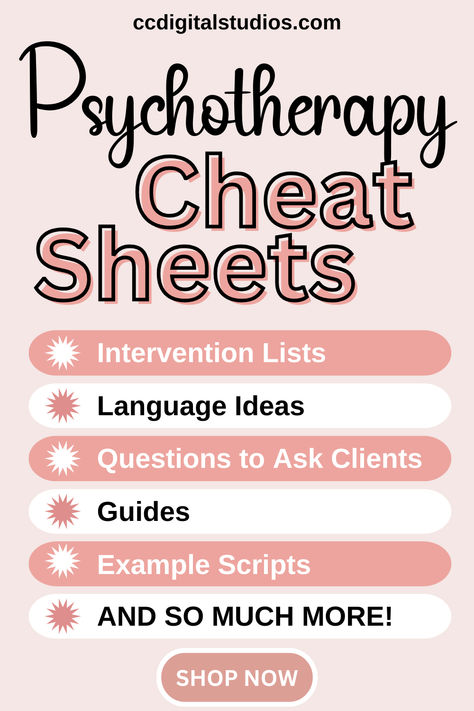 ccdigitalstudios.com

Psychotherapy

Cheat Sheets

Intervention Lists

Language Ideas

Questions to Ask Clients

Guides

Example Scripts

AND SO MUCH MORE!

SHOP NOW